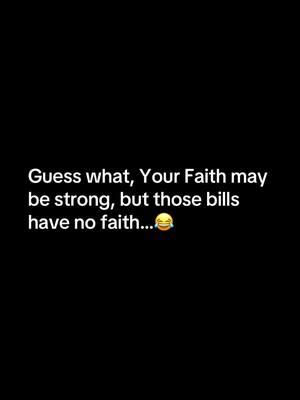 Guess what, Your Faith may be strong, but those bills have no faith...😂